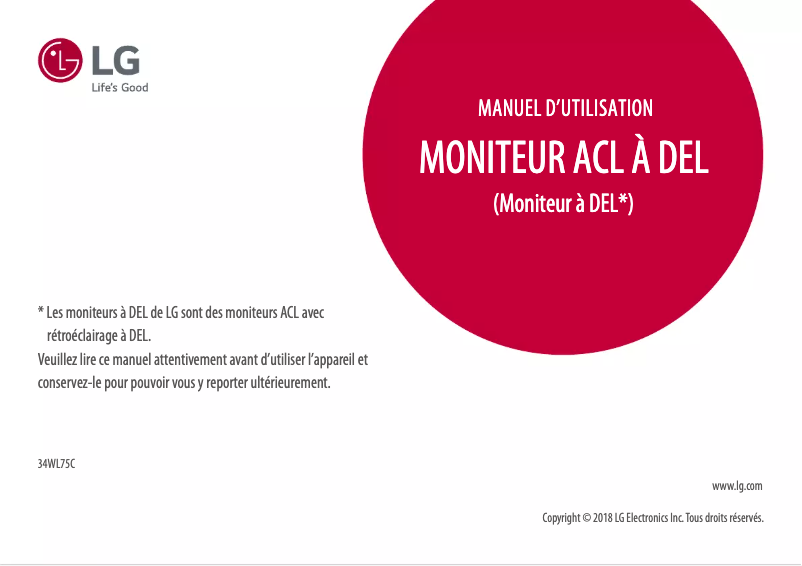 LG
Life's Good

MANUEL D'UTILISATION

MONITEUR ACL À DEL

(Moniteur à DEL*)

* Les moniteurs à DEL de LG sont des moniteurs ACL avec rétroéclairage à DEL.

Veuillez lire ce manuel attentivement avant d'utiliser l'appareil et conservez-le pour pouvoir vous y reporter ultérieurement.

34WL75C

www.lg.com

Copyright © 2018 LG Electronics Inc. Tous droits réservés.